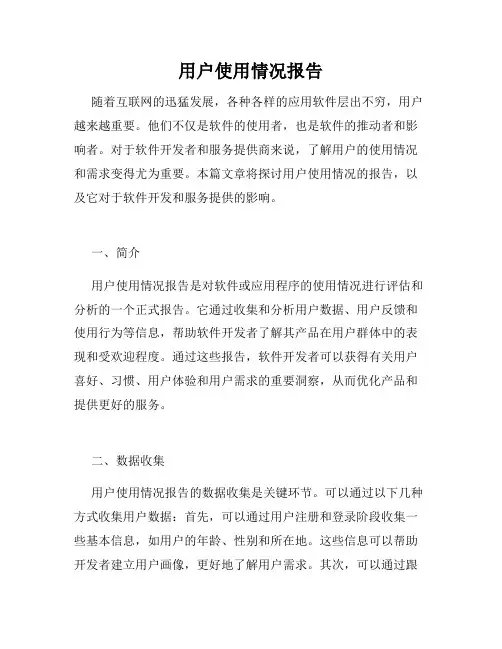 用户使用情况报告

随着互联网的迅猛发展，各种各样的应用软件层出不穷，用户越来越重要。他们不仅是软件的使用者，也是软件的推动者和影响者。对于软件开发者和服务提供商来说，了解用户的使用情况和需求变得尤为重要。本篇文章将探讨用户使用情况的报告，以及它对于软件开发和服务提供的影响。

一、简介

用户使用情况报告是对软件或应用程序的使用情况进行评估和分析的一个正式报告。它通过收集和分析用户数据、用户反馈和使用行为等信息，帮助软件开发者了解其产品在用户群体中的表现和受欢迎程度。通过这些报告，软件开发者可以获得有关用户喜好、习惯、用户体验和用户需求的重要洞察，从而优化产品和提供更好的服务。

二、数据收集

用户使用情况报告的数据收集是关键环节。可以通过以下几种方式收集用户数据：首先，可以通过用户注册和登录阶段收集一些基本信息，如用户的年龄、性别和所在地。这些信息可以帮助开发者建立用户画像，更好地了解用户需求。其次，可以通过跟